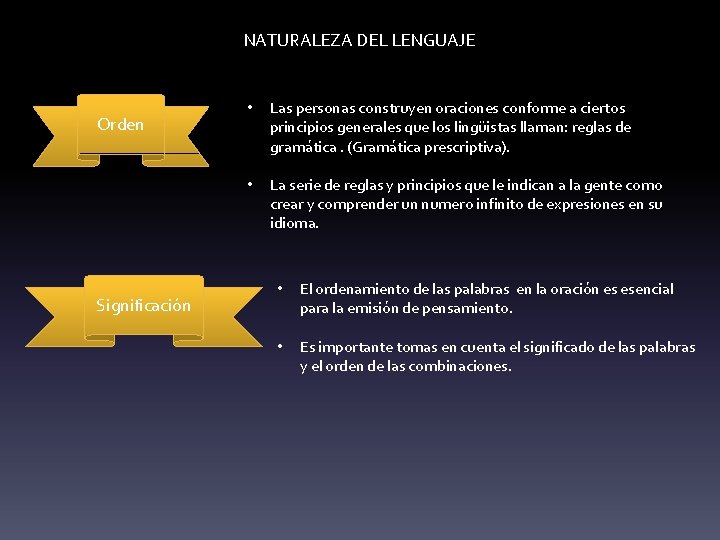 NATURALEZA DEL LENGUAJE

Orden

• Las personas construyen oraciones conforme a ciertos principios generales que los lingüistas llaman: reglas de gramática . (Gramática prescriptiva).

• La serie de reglas y principios que le indican a la gente como crear y comprender un numero infinito de expresiones en su idioma.

Significación

• El ordenamiento de las palabras en la oración es esencial para la emisión de pensamiento.

• Es importante tomas en cuenta el significado de las palabras y el orden de las combinaciones.